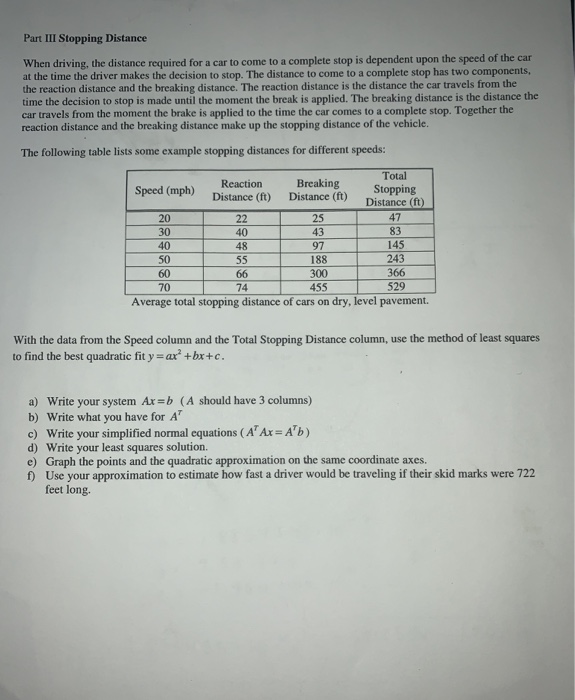 Part III Stopping Distance

When driving, the distance required for a car to come to a complete stop is dependent upon the speed of the car at the time the driver makes the decision to stop. The distance to come to a complete stop has two components, the reaction distance and the breaking distance. The reaction distance is the distance the car travels from the time the decision to stop is made until the moment the break is applied. The breaking distance is the distance the car travels from the moment the brake is applied to the time the car comes to a complete stop. Together the reaction distance and the breaking distance make up the stopping distance of the vehicle.

The following table lists some example stopping distances for different speeds:

| Speed (mph) | Reaction Distance (ft) | Breaking Distance (ft) | Total Stopping Distance (ft) |
|---|---|---|---|
| 20 | 22 | 25 | 47 |
| 30 | 40 | 43 | 83 |
| 40 | 48 | 97 | 145 |
| 50 | 55 | 188 | 243 |
| 60 | 66 | 300 | 366 |
| 70 | 74 | 455 | 529 |

Average total stopping distance of cars on dry, level pavement.

With the data from the Speed column and the Total Stopping Distance column, use the method of least squares to find the best quadratic fit $y = ax^2 + bx + c$.

a) Write your system $Ax = b$ ($A$ should have 3 columns)
b) Write what you have for $A^T$
c) Write your simplified normal equations ($A^T Ax = A^T b$)
d) Write your least squares solution.
e) Graph the points and the quadratic approximation on the same coordinate axes.
f) Use your approximation to estimate how fast a driver would be traveling if their skid marks were 722 feet long.